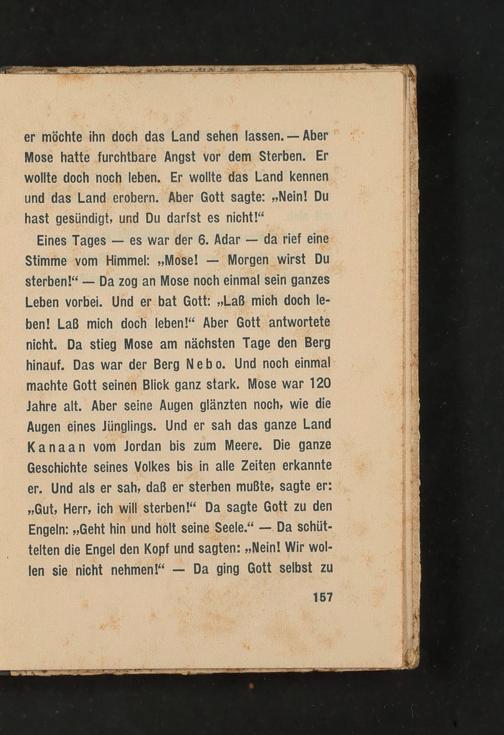 er möchte ihn doch das Land sehen lassen. — Aber Mose hatte furchtbare Angst vor dem Sterben. Er wollte doch noch leben. Er wollte das Land kennen und das Land erobern. Aber Gott sagte: „Nein! Du hast gesündigt, und Du darfst es nicht!“

Eines Tages — es war der 6. Adar — da rief eine Stimme vom Himmel: „Mose! — Morgen wirst Du sterben!“ — Da zog an Mose noch einmal sein ganzes Leben vorbei. Und er bat Gott: „Laß mich doch leben! Laß mich doch leben!“ Aber Gott antwortete nicht. Da stieg Mose am nächsten Tage den Berg hinauf. Das war der Berg Nebo. Und noch einmal machte Gott seinen Blick ganz stark. Mose war 120 Jahre alt. Aber seine Augen glänzten noch, wie die Augen eines Jünglings. Und er sah das ganze Land Kanaan vom Jordan bis zum Meere. Die ganze Geschichte seines Volkes bis in alle Zeiten erkannte er. Und als er sah, daß er sterben mußte, sagte er: „Gut, Herr, ich will sterben!“ Da sagte Gott zu den Engeln: „Geht hin und holt seine Seele.“ — Da schüttelten die Engel den Kopf und sagten: „Nein! Wir wollen sie nicht nehmen!“ — Da ging Gott selbst zu

157